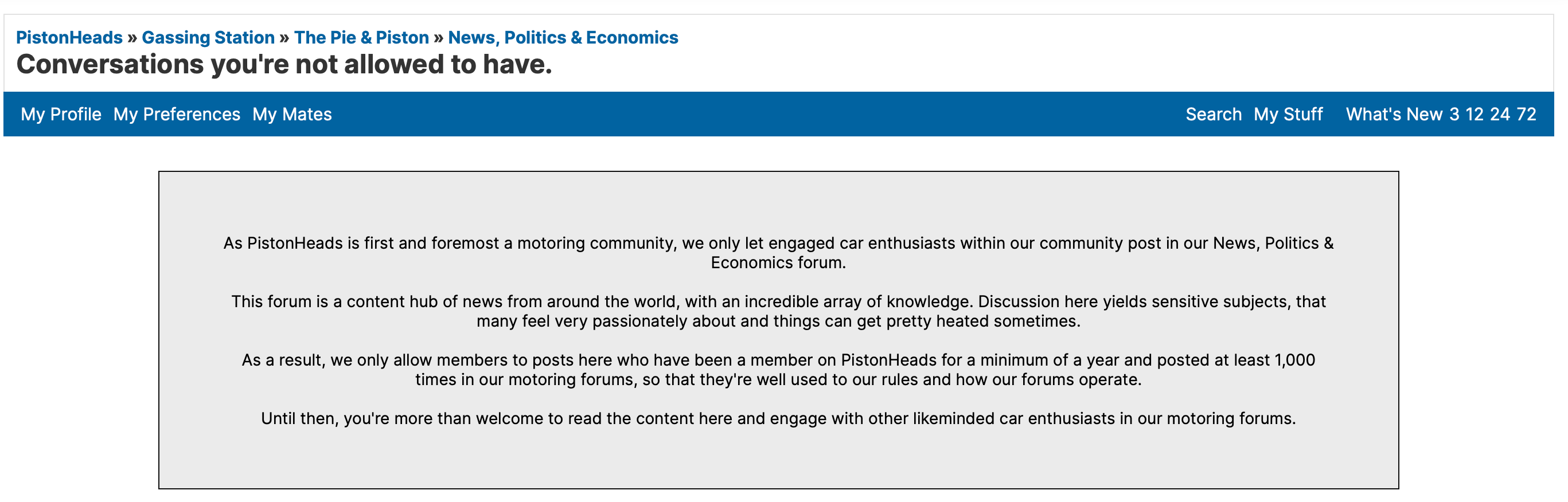 PistonHeads » Gassing Station » The Pie & Piston » News, Politics & Economics

Conversations you're not allowed to have.

My Profile My Preferences My Mates

Search My Stuff What's New 3 12 24 72

As PistonHeads is first and foremost a motoring community, we only let engaged car enthusiasts within our community post in our News, Politics & Economics forum.

This forum is a content hub of news from around the world, with an incredible array of knowledge. Discussion here yields sensitive subjects, that many feel very passionately about and things can get pretty heated sometimes.

As a result, we only allow members to posts here who have been a member on PistonHeads for a minimum of a year and posted at least 1,000 times in our motoring forums, so that they're well used to our rules and how our forums operate.

Until then, you're more than welcome to read the content here and engage with other likeminded car enthusiasts in our motoring forums.